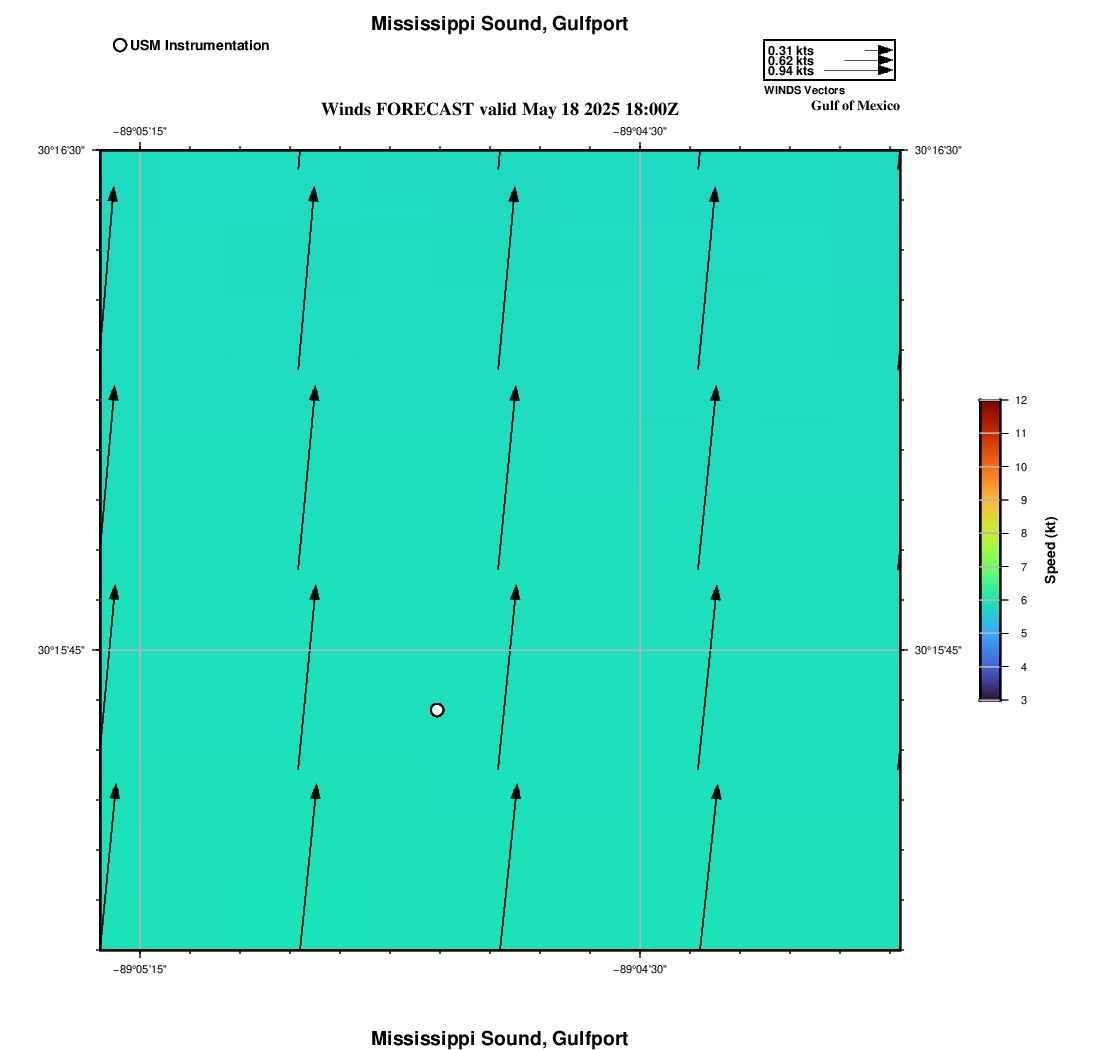 Mississippi Sound, Gulfport

USM Instrumentation

0.31 kts
0.62 kts
0.94 kts
WINDS Vectors
Gulf of Mexico

Winds FORECAST valid May 18 2025 18:00Z

−89°05'15"
−89°04'30"
30°16'30"
30°16'30"
30°15'45"
30°15'45"
−89°05'15"
−89°04'30"

12
11
10
9
8
7
6
5
4
3
Speed (kt)

Mississippi Sound, Gulfport